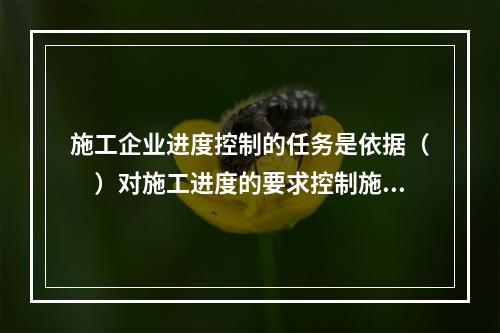 施工企业进度控制的任务是依据（ ）对施工进度的要求控制施...